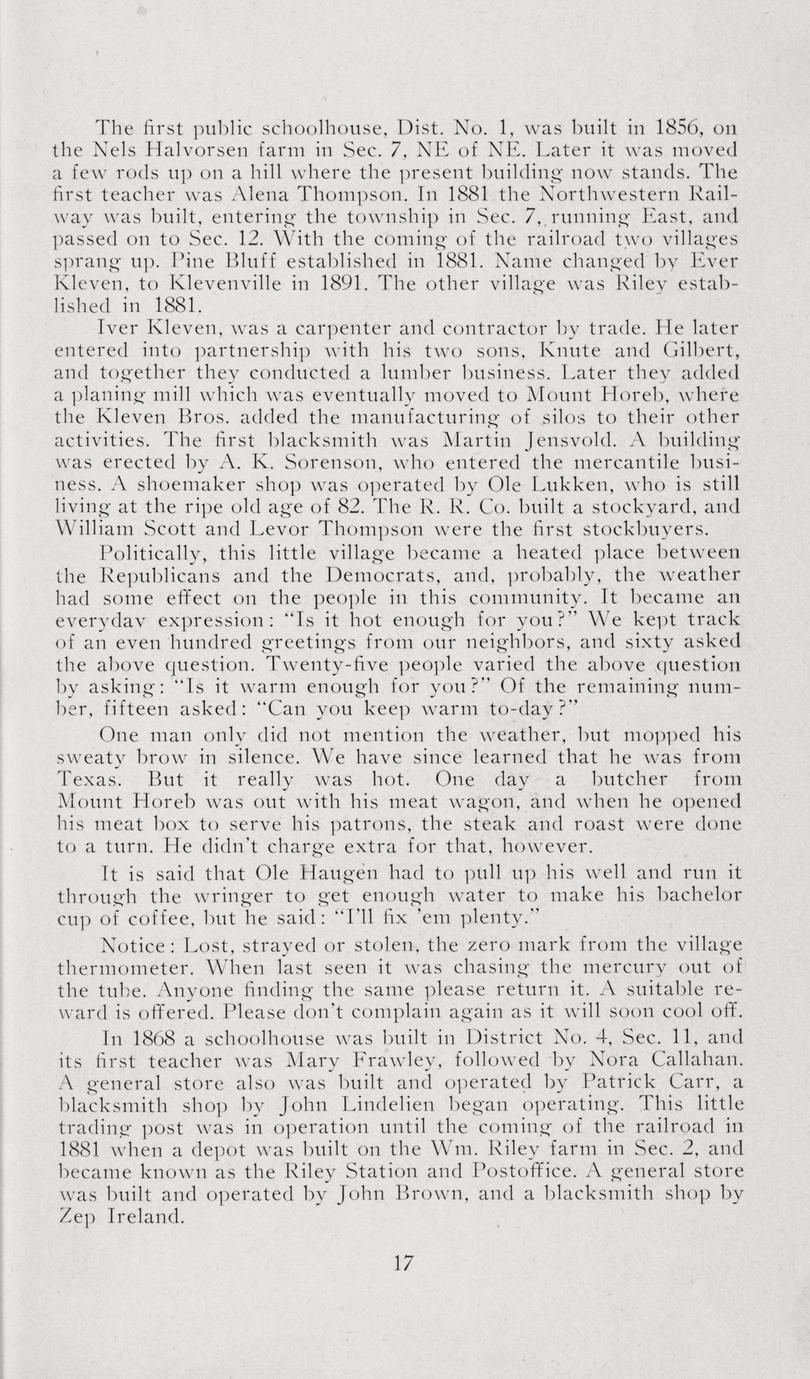 The first public schoolhouse, Dist. No. 1, was built in 1856, on the Nels Halvorsen farm in Sec. 7, NE of NE. Later it was moved a few rods up on a hill where the present building now stands. The first teacher was Alena Thompson. In 1881 the Northwestern Railway was built, entering the township in Sec. 7, running East, and passed on to Sec. 12. With the coming of the railroad two villages sprang up. Pine Bluff established in 1881. Name changed by Ever Kleven, to Klevenville in 1891. The other village was Riley established in 1881.

Iver Kleven, was a carpenter and contractor by trade. He later entered into partnership with his two sons, Knute and Gilbert, and together they conducted a lumber business. Later they added a planing mill which was eventually moved to Mount Horeb, where the Kleven Bros. added the manufacturing of silos to their other activities. The first blacksmith was Martin Jensvold. A building was erected by A. K. Sorenson, who entered the mercantile business. A shoemaker shop was operated by Ole Lukken, who is still living at the ripe old age of 82. The R. R. Co. built a stockyard, and William Scott and Levor Thompson were the first stockbuyers.

Politically, this little village became a heated place between the Republicans and the Democrats, and, probably, the weather had some effect on the people in this community. It became an everyday expression: "Is it hot enough for you?" We kept track of an even hundred greetings from our neighbors, and sixty asked the above question. Twenty-five people varied the above question by asking: "Is it warm enough for you?" Of the remaining number, fifteen asked: "Can you keep warm to-day?"

One man only did not mention the weather, but mopped his sweaty brow in silence. We have since learned that he was from Texas. But it really was hot. One day a butcher from Mount Horeb was out with his meat wagon, and when he opened his meat box to serve his patrons, the steak and roast were done to a turn. He didn't charge extra for that, however.

It is said that Ole Haugen had to pull up his well and run it through the wringer to get enough water to make his bachelor cup of coffee, but he said: "I'll fix 'em plenty."

Notice: Lost, strayed or stolen, the zero mark from the village thermometer. When last seen it was chasing the mercury out of the tube. Anyone finding the same please return it. A suitable reward is offered. Please don't complain again as it will soon cool off.

In 1868 a schoolhouse was built in District No. 4, Sec. 11, and its first teacher was Mary Frawley, followed by Nora Callahan. A general store also was built and operated by Patrick Carr, a blacksmith shop by John Lindelien began operating. This little trading post was in operation until the coming of the railroad in 1881 when a depot was built on the Wm. Riley farm in Sec. 2, and became known as the Riley Station and Postoffice. A general store was built and operated by John Brown, and a blacksmith shop by Zep Ireland.

17